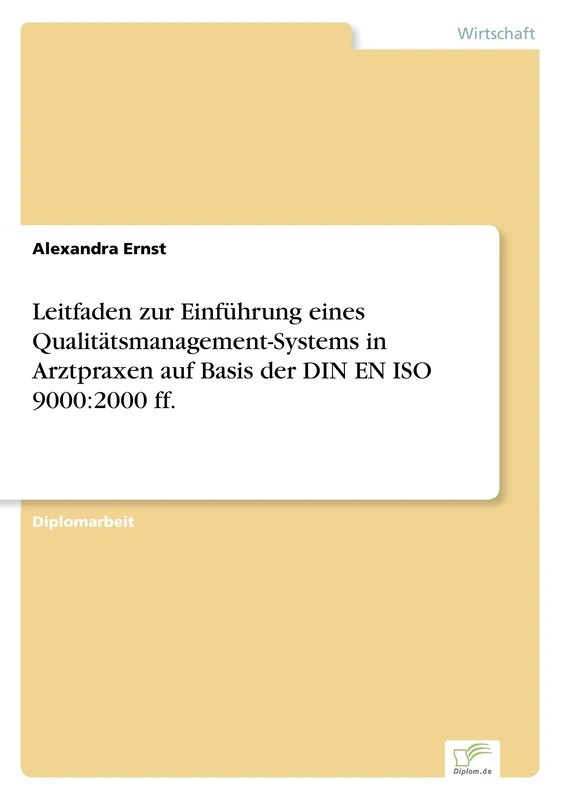 Wirtschaft

Alexandra Ernst

Leitfaden zur Einführung eines Qualitätsmanagement-Systems in Arztpraxen auf Basis der DIN EN ISO 9000:2000 ff.

Diplomarbeit

Diplom.de